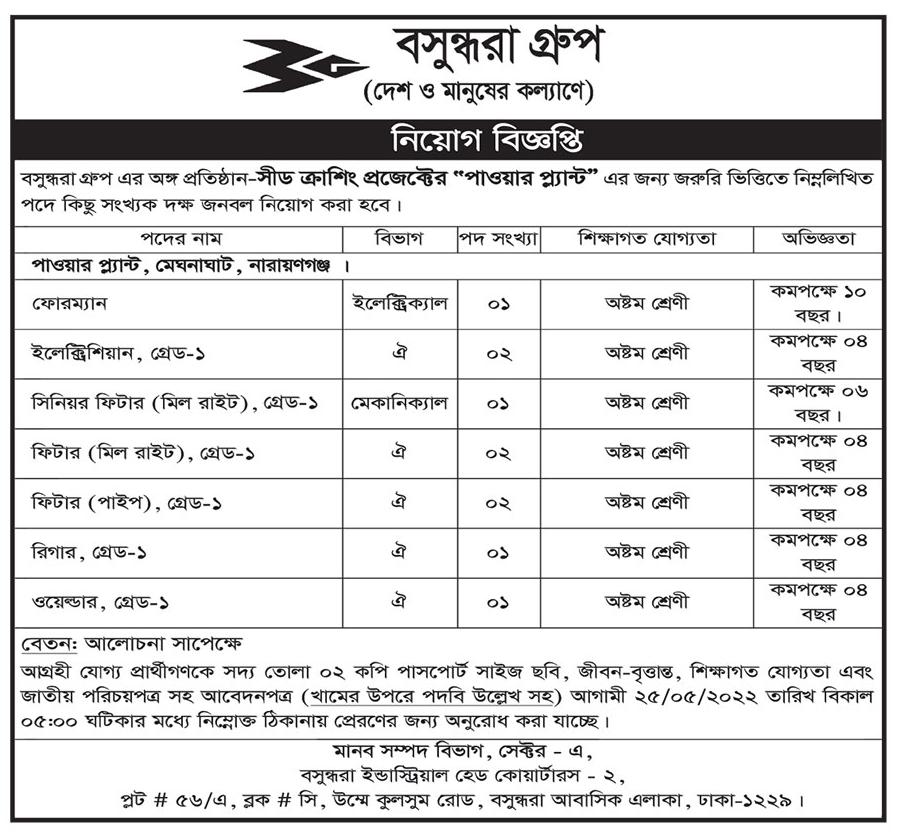 বসুন্ধরা গ্রুপ
(দেশ ও মানুষের কল্যাণে)

নিয়োগ বিজ্ঞপ্তি

বসুন্ধরা গ্রুপ এর অঙ্গ প্রতিষ্ঠান-সীড ক্রাশিং প্রজেক্টের "পাওয়ার প্ল্যান্ট" এর জন্য জরুরি ভিত্তিতে নিম্নলিখিত পদে কিছু সংখ্যক দক্ষ জনবল নিয়োগ করা হবে।

| পদের নাম | বিভাগ | পদ সংখ্যা | শিক্ষাগত যোগ্যতা | অভিজ্ঞতা |
|---|---|---|---|---|
| পাওয়ার প্ল্যান্ট, মেঘনাঘাট, নারায়ণগঞ্জ । | | | | |
| ফোরম্যান | ইলেক্ট্রিক্যাল | ০১ | অষ্টম শ্রেণী | কমপক্ষে ১০ বছর। |
| ইলেক্ট্রিশিয়ান, গ্রেড-১ | ঐ | ০২ | অষ্টম শ্রেণী | কমপক্ষে ০৪ বছর |
| সিনিয়র ফিটার (মিল রাইট), গ্রেড-১ | মেকানিক্যাল | ০১ | অষ্টম শ্রেণী | কমপক্ষে ০৬ বছর। |
| ফিটার (মিল রাইট), গ্রেড-১ | ঐ | ০২ | অষ্টম শ্রেণী | কমপক্ষে ০৪ বছর |
| ফিটার (পাইপ), গ্রেড-১ | ঐ | ০২ | অষ্টম শ্রেণী | কমপক্ষে ০৪ বছর |
| রিগার, গ্রেড-১ | ঐ | ০১ | অষ্টম শ্রেণী | কমপক্ষে ০৪ বছর |
| ওয়েল্ডার, গ্রেড-১ | ঐ | ০১ | অষ্টম শ্রেণী | কমপক্ষে ০৪ বছর |

বেতন: আলোচনা সাপেক্ষে
আগ্রহী যোগ্য প্রার্থীগণকে সদ্য তোলা ০২ কপি পাসপোর্ট সাইজ ছবি, জীবন-বৃত্তান্ত, শিক্ষাগত যোগ্যতা এবং জাতীয় পরিচয়পত্র সহ আবেদনপত্র (খামের উপরে পদবি উল্লেখ সহ) আগামী ২৫/০৫/২০২২ তারিখ বিকাল ০৫:০০ ঘটিকার মধ্যে নিম্নোক্ত ঠিকানায় প্রেরণের জন্য অনুরোধ করা যাচ্ছে।

মানব সম্পদ বিভাগ, সেক্টর - এ,
বসুন্ধরা ইন্ডাস্ট্রিয়াল হেড কোয়ার্টারস - ২,
প্লট # ৫৬/এ, ব্লক # সি, উম্মে কুলসুম রোড, বসুন্ধরা আবাসিক এলাকা, ঢাকা-১২২৯।